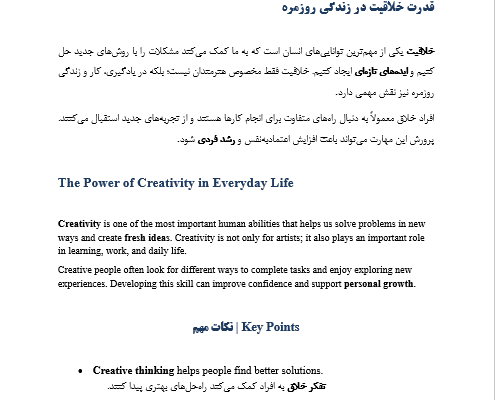 قدرت خلاقیت در زندگی روزمره

خلاقیت یکی از مهم‌ترین توانایی‌های انسان است که به ما کمک می‌کند مشکلات را با روش‌های جدید حل کنیم و ایده‌های تازه‌ای ایجاد کنیم. خلاقیت فقط مخصوص هنرمندان نیست؛ بلکه در یادگیری، کار و زندگی روزمره نیز نقش مهمی دارد.

افراد خلاق معمولاً به دنبال راه‌های متفاوت برای انجام کارها هستند و از تجربه‌های جدید استقبال می‌کنند. پرورش این مهارت می‌تواند باعث افزایش اعتمادبه‌نفس و رشد فردی شود.

The Power of Creativity in Everyday Life

Creativity is one of the most important human abilities that helps us solve problems in new ways and create fresh ideas. Creativity is not only for artists; it also plays an important role in learning, work, and daily life.

Creative people often look for different ways to complete tasks and enjoy exploring new experiences. Developing this skill can improve confidence and support personal growth.

Key Points | نکات مهم

• Creative thinking helps people find better solutions.
تفکر خلاق به افراد کمک می‌کند راه‌حل‌های بهتری پیدا کنند.